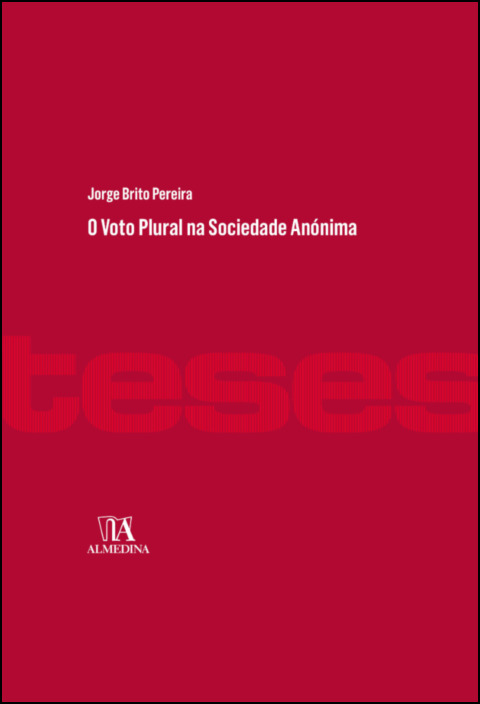 Jorge Brito Pereira

O Voto Plural na Sociedade Anónima

teses

ALMEDINA